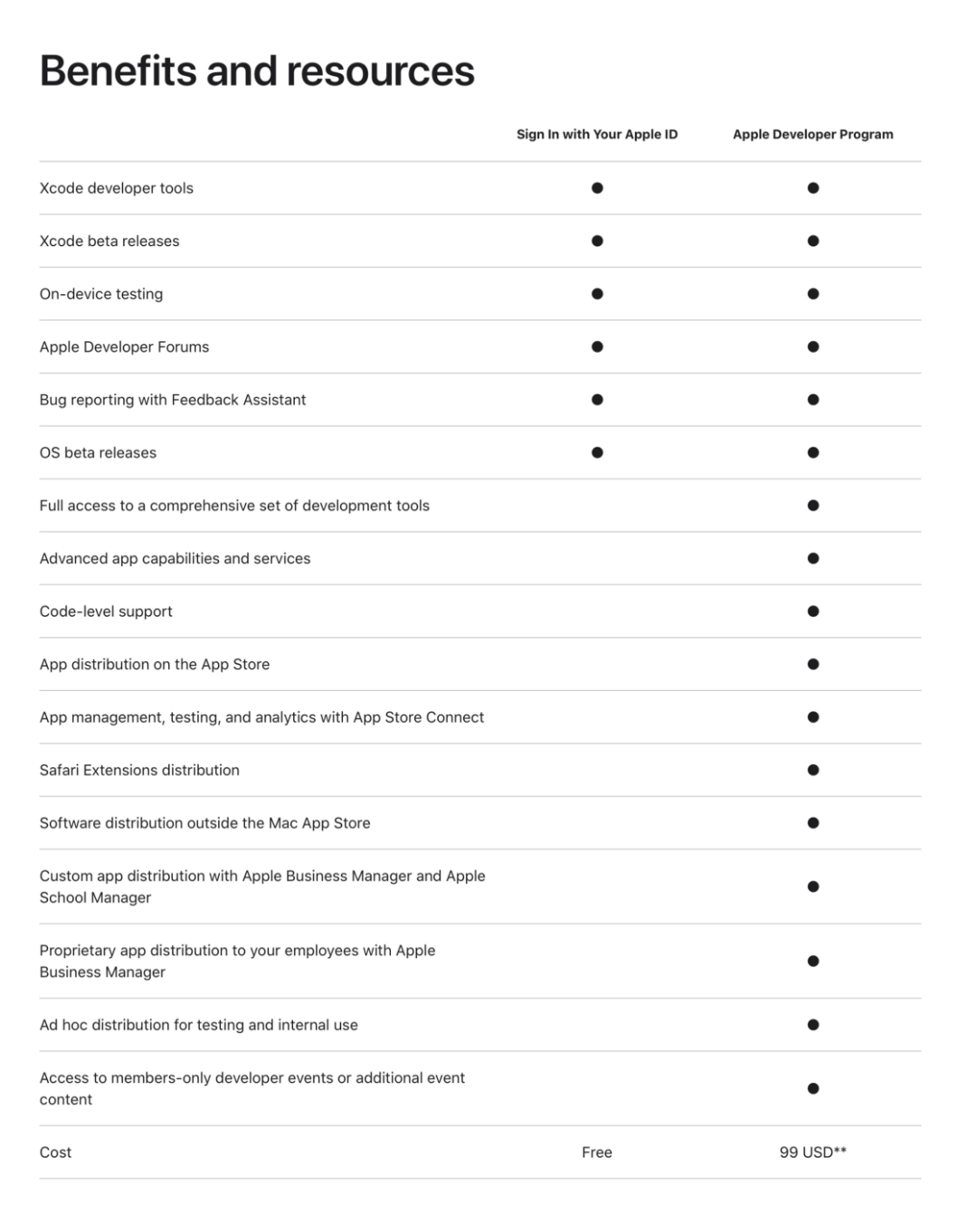 Benefits and resources

| | Sign In with Your Apple ID | Apple Developer Program |
|---|---|---|
| Xcode developer tools | ● | ● |
| Xcode beta releases | ● | ● |
| On-device testing | ● | ● |
| Apple Developer Forums | ● | ● |
| Bug reporting with Feedback Assistant | ● | ● |
| OS beta releases | ● | ● |
| Full access to a comprehensive set of development tools | | ● |
| Advanced app capabilities and services | | ● |
| Code-level support | | ● |
| App distribution on the App Store | | ● |
| App management, testing, and analytics with App Store Connect | | ● |
| Safari Extensions distribution | | ● |
| Software distribution outside the Mac App Store | | ● |
| Custom app distribution with Apple Business Manager and Apple School Manager | | ● |
| Proprietary app distribution to your employees with Apple Business Manager | | ● |
| Ad hoc distribution for testing and internal use | | ● |
| Access to members-only developer events or additional event content | | ● |
| Cost | Free | 99 USD** |